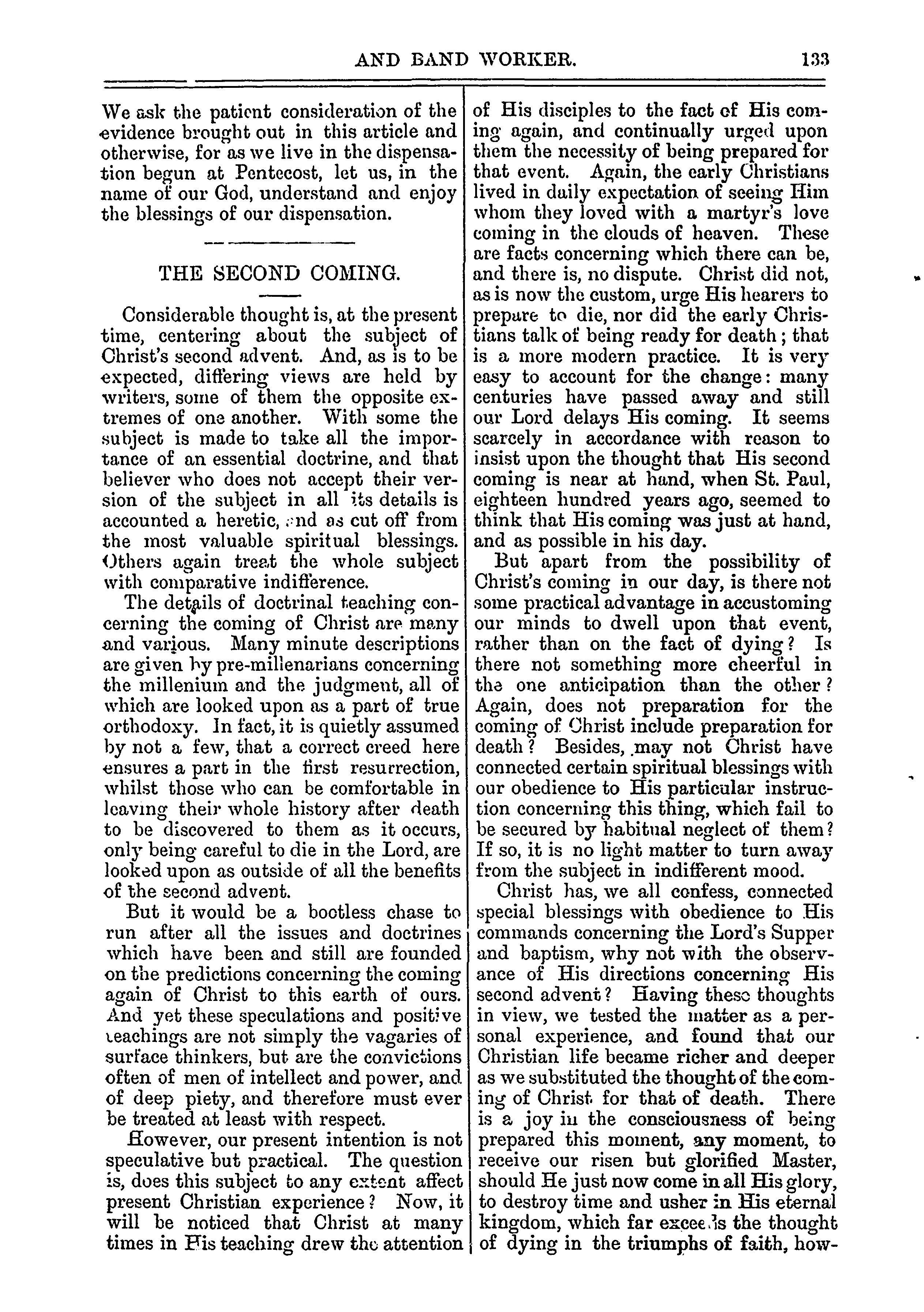 AND BAND WORKER. 133

We ask the patient consideration of the evidence brought out in this article and otherwise, for as we live in the dispensation begun at Pentecost, let us, in the name of our God, understand and enjoy the blessings of our dispensation.

THE SECOND COMING.

Considerable thought is, at the present time, centering about the subject of Christ's second advent. And, as is to be expected, differing views are held by writers, some of them the opposite extremes of one another. With some the subject is made to take all the importance of an essential doctrine, and that believer who does not accept their version of the subject in all its details is accounted a heretic, and as cut off from the most valuable spiritual blessings. Others again treat the whole subject with comparative indifference.

The details of doctrinal teaching concerning the coming of Christ are many and various. Many minute descriptions are given by pre-millenarians concerning the millenium and the judgment, all of which are looked upon as a part of true orthodoxy. In fact, it is quietly assumed by not a few, that a correct creed here ensures a part in the first resurrection, whilst those who can be comfortable in leaving their whole history after death to be discovered to them as it occurs, only being careful to die in the Lord, are looked upon as outside of all the benefits of the second advent.

But it would be a bootless chase to run after all the issues and doctrines which have been and still are founded on the predictions concerning the coming again of Christ to this earth of ours. And yet these speculations and positive teachings are not simply the vagaries of surface thinkers, but are the convictions often of men of intellect and power, and of deep piety, and therefore must ever be treated at least with respect.

However, our present intention is not speculative but practical. The question is, does this subject to any extent affect present Christian experience? Now, it will be noticed that Christ at many times in His teaching drew the attention of His disciples to the fact of His coming again, and continually urged upon them the necessity of being prepared for that event. Again, the early Christians lived in daily expectation of seeing Him whom they loved with a martyr's love coming in the clouds of heaven. These are facts concerning which there can be, and there is, no dispute. Christ did not, as is now the custom, urge His hearers to prepare to die, nor did the early Christians talk of being ready for death; that is a more modern practice. It is very easy to account for the change: many centuries have passed away and still our Lord delays His coming. It seems scarcely in accordance with reason to insist upon the thought that His second coming is near at hand, when St. Paul, eighteen hundred years ago, seemed to think that His coming was just at hand, and as possible in his day.

But apart from the possibility of Christ's coming in our day, is there not some practical advantage in accustoming our minds to dwell upon that event, rather than on the fact of dying? Is there not something more cheerful in the one anticipation than the other? Again, does not preparation for the coming of Christ include preparation for death? Besides, may not Christ have connected certain spiritual blessings with our obedience to His particular instruction concerning this thing, which fail to be secured by habitual neglect of them? If so, it is no light matter to turn away from the subject in indifferent mood.

Christ has, we all confess, connected special blessings with obedience to His commands concerning the Lord's Supper and baptism, why not with the observance of His directions concerning His second advent? Having these thoughts in view, we tested the matter as a personal experience, and found that our Christian life became richer and deeper as we substituted the thought of the coming of Christ for that of death. There is a joy in the consciousness of being prepared this moment, any moment, to receive our risen but glorified Master, should He just now come in all His glory, to destroy time and usher in His eternal kingdom, which far exceeds the thought of dying in the triumphs of faith, how-